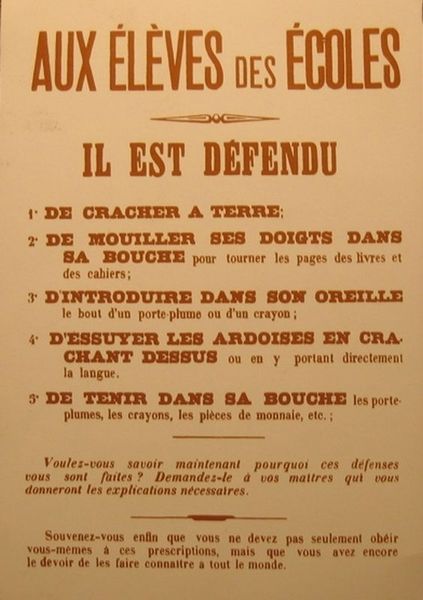 AUX ÉLÈVES DES ÉCOLES

IL EST DÉFENDU

1° DE CRACHER A TERRE;

2° DE MOUILLER SES DOIGTS DANS SA BOUCHE pour tourner les pages des livres et des cahiers;

3° D'INTRODUIRE DANS SON OREILLE le bout d'un porte-plume ou d'un crayon;

4° D'ESSUYER LES ARDOISES EN CRACHANT DESSUS ou en y portant directement la langue.

5° DE TENIR DANS SA BOUCHE les porte-plumes, les crayons, les pièces de monnaie, etc.;

Voulez-vous savoir maintenant pourquoi ces défenses vous sont faites? Demandez-le à vos maîtres qui vous donneront les explications nécessaires.

Souvenez-vous enfin que vous ne devez pas seulement obéir vous-mêmes à ces prescriptions, mais que vous avez encore le devoir de les faire connaître à tout le monde.